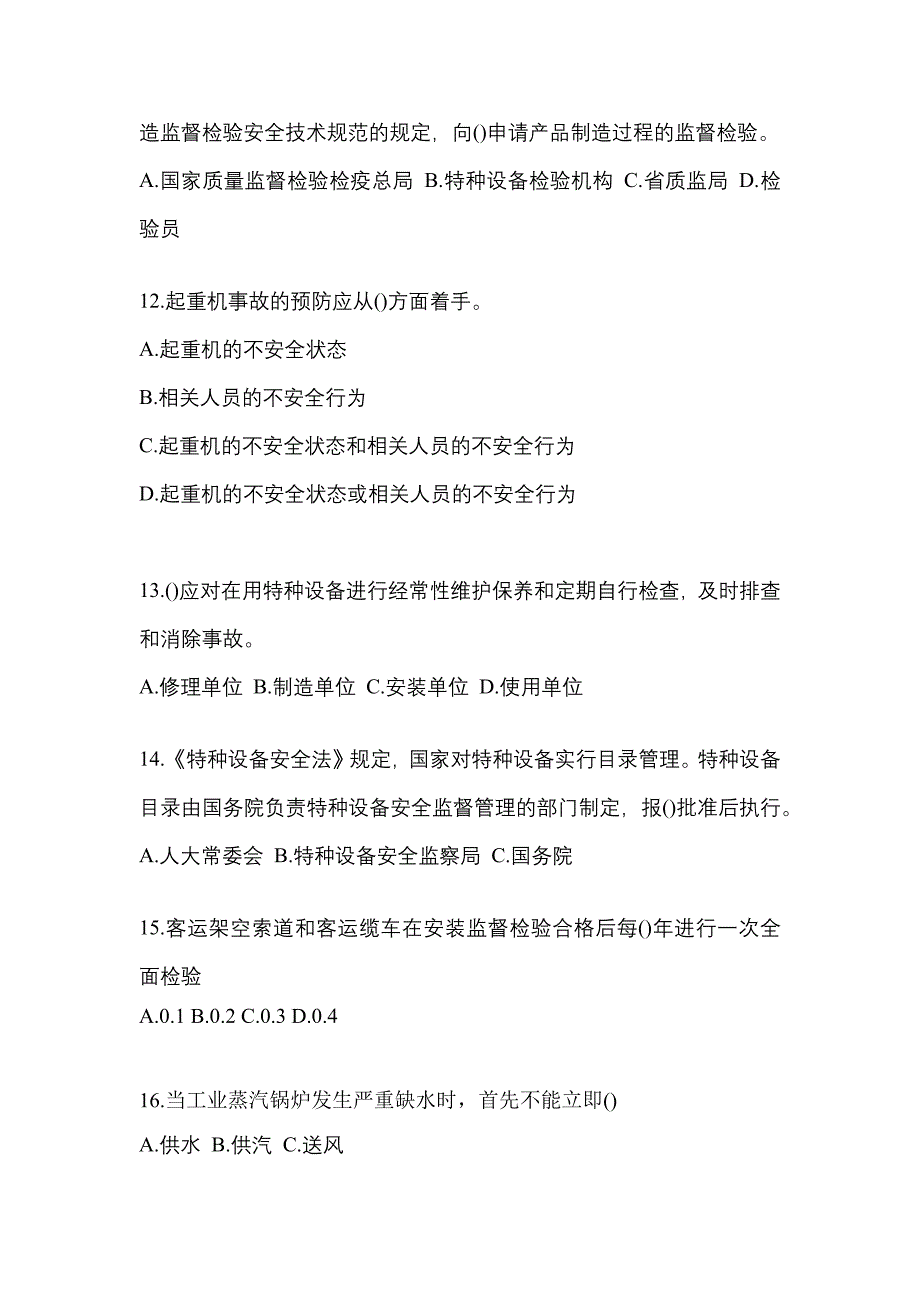 造监督检验安全技术规范的规定，向()申请产品制造过程的监督检验。
A.国家质量监督检验检疫总局 B.特种设备检验机构 C.省质监局 D.检验员

12.起重机事故的预防应从()方面着手。
A.起重机的不安全状态
B.相关人员的不安全行为
C.起重机的不安全状态和相关人员的不安全行为
D.起重机的不安全状态或相关人员的不安全行为

13.()应对在用特种设备进行经常性维护保养和定期自行检查，及时排查和消除事故。
A.修理单位 B.制造单位 C.安装单位 D.使用单位

14.《特种设备安全法》规定，国家对特种设备实行目录管理。特种设备目录由国务院负责特种设备安全监督管理的部门制定，报()批准后执行。
A.人大常委会 B.特种设备安全监察局 C.国务院

15.客运架空索道和客运缆车在安装监督检验合格后每()年进行一次全面检验
A.0.1 B.0.2 C.0.3 D.0.4

16.当工业蒸汽锅炉发生严重缺水时，首先不能立即()
A.供水 B.供汽 C.送风